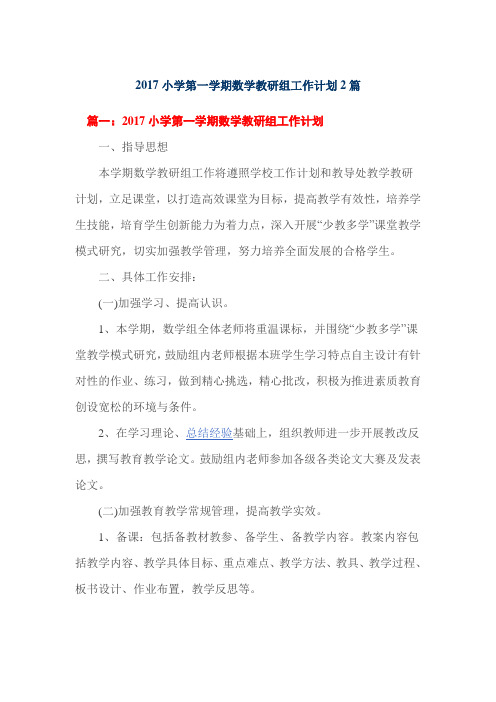 2017 小学第一学期数学教研组工作计划 2 篇

篇一：2017 小学第一学期数学教研组工作计划

一、指导思想

本学期数学教研组工作将遵照学校工作计划和教导处教学教研计划，立足课堂，以打造高效课堂为目标，提高教学有效性，培养学生技能，培育学生创新能力为着力点，深入开展“少教多学”课堂教学模式研究，切实加强教学管理，努力培养全面发展的合格学生。

二、具体工作安排：

(一)加强学习、提高认识。

1、本学期，数学组全体老师将重温课标，并围绕“少教多学”课堂教学模式研究，鼓励组内老师根据本班学生学习特点自主设计有针对性的作业、练习，做到精心挑选，精心批改，积极为推进素质教育创设宽松的环境与条件。

2、在学习理论、总结经验基础上，组织教师进一步开展教改反思，撰写教育教学论文。鼓励组内老师参加各级各类论文大赛及发表论文。

(二)加强教育教学常规管理，提高教学实效。

1、备课：包括备教材教参、备学生、备教学内容。教案内容包括教学内容、教学具体目标、重点难点、教学方法、教具、教学过程、板书设计、作业布置，教学反思等。